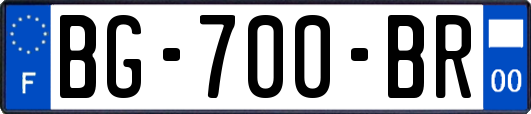 F
BG-700-BR
00